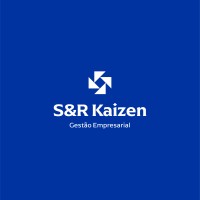 S&R Kaizen
Gestão Empresarial